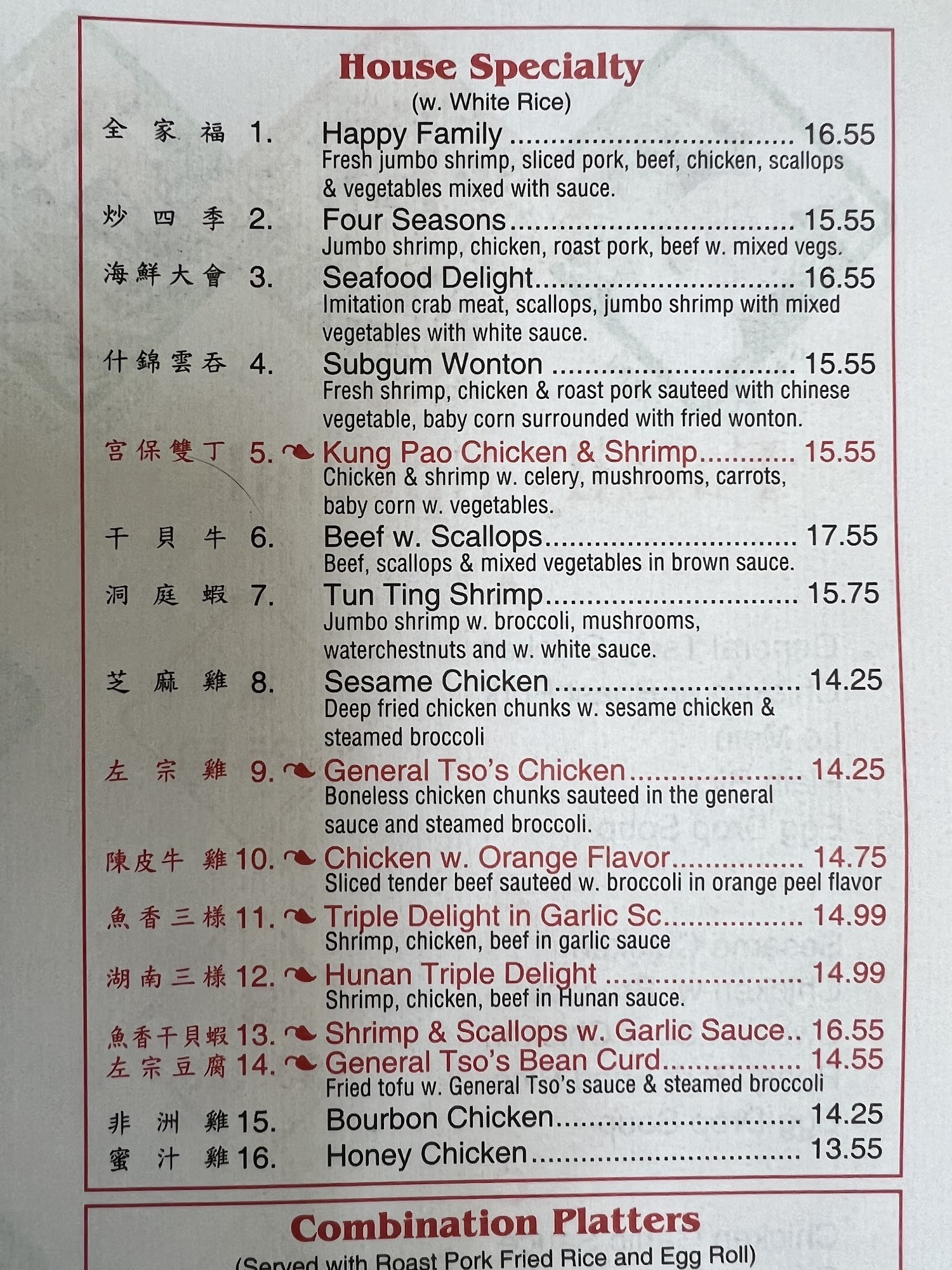 House Specialty
(w. White Rice)

全家福 1. Happy Family 16.55
Fresh jumbo shrimp, sliced pork, beef, chicken, scallops & vegetables mixed with sauce.

炒四季 2. Four Seasons 15.55
Jumbo shrimp, chicken, roast pork, beef w. mixed vegs.

海鮮大會 3. Seafood Delight 16.55
Imitation crab meat, scallops, jumbo shrimp with mixed vegetables with white sauce.

什錦雲吞 4. Subgum Wonton 15.55
Fresh shrimp, chicken & roast pork sauteed with chinese vegetable, baby corn surrounded with fried wonton.

宮保雙丁 5. Kung Pao Chicken & Shrimp 15.55
Chicken & shrimp w. celery, mushrooms, carrots, baby corn w. vegetables.

干貝牛 6. Beef w. Scallops 17.55
Beef, scallops & mixed vegetables in brown sauce.

洞庭蝦 7. Tun Ting Shrimp 15.75
Jumbo shrimp w. broccoli, mushrooms, waterchestnuts and w. white sauce.

芝麻雞 8. Sesame Chicken 14.25
Deep fried chicken chunks w. sesame chicken & steamed broccoli

左宗雞 9. General Tso's Chicken 14.25
Boneless chicken chunks sauteed in the general sauce and steamed broccoli.

陳皮牛雞 10. Chicken w. Orange Flavor 14.75
Sliced tender beef sauteed w. broccoli in orange peel flavor

魚香三樣 11. Triple Delight in Garlic Sc 14.99
Shrimp, chicken, beef in garlic sauce

湖南三樣 12. Hunan Triple Delight 14.99
Shrimp, chicken, beef in Hunan sauce.

魚香干貝蝦 13. Shrimp & Scallops w. Garlic Sauce 16.55

左宗豆腐 14. General Tso's Bean Curd 14.55
Fried tofu w. General Tso's sauce & steamed broccoli

非洲雞 15. Bourbon Chicken 14.25

蜜汁雞 16. Honey Chicken 13.55

Combination Platters
(Served with Roast Pork Fried Rice and Egg Roll)